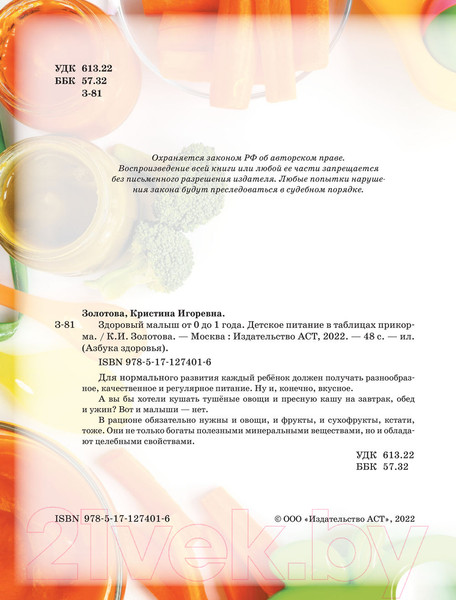 УДК 613.22
ББК 57.32
З-81

Охраняется законом РФ об авторском праве. Воспроизведение всей книги или любой ее части запрещается без письменного разрешения издателя. Любые попытки нарушения закона будут преследоваться в судебном порядке.

Золотова, Кристина Игоревна.
З-81 Здоровый малыш от 0 до 1 года. Детское питание в таблицах прикорма. / К.И. Золотова. — Москва : Издательство АСТ, 2022. — 48 с. — ил. (Азбука здоровья).
ISBN 978-5-17-127401-6

Для нормального развития каждый ребёнок должен получать разнообразное, качественное и регулярное питание. Ну и, конечно, вкусное.

А вы бы хотели кушать тушёные овощи и пресную кашу на завтрак, обед и ужин? Вот и малыши — нет.

В рационе обязательно нужны и овощи, и фрукты, и сухофрукты, кстати, тоже. Они не только богаты полезными минеральными веществами, но и обладают целебными свойствами.

УДК 613.22
ББК 57.32

ISBN 978-5-17-127401-6

© ООО «Издательство АСТ», 2022

21vek.by